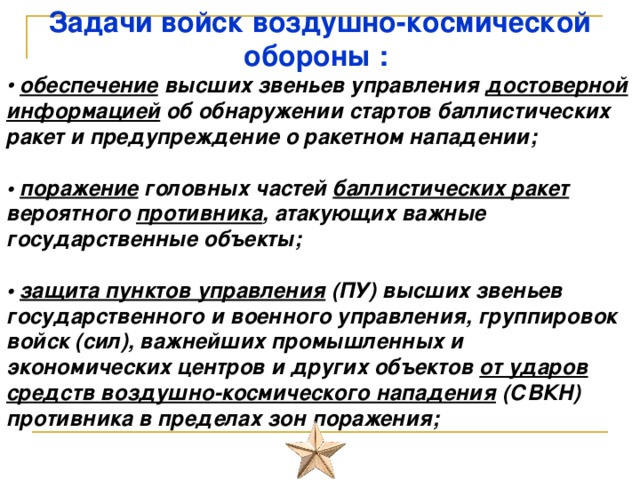 Задачи войск воздушно-космической обороны :

• обеспечение высших звеньев управления достоверной информацией об обнаружении стартов баллистических ракет и предупреждение о ракетном нападении;

• поражение головных частей баллистических ракет вероятного противника, атакующих важные государственные объекты;

• защита пунктов управления (ПУ) высших звеньев государственного и военного управления, группировок войск (сил), важнейших промышленных и экономических центров и других объектов от ударов средств воздушно-космического нападения (СВКН) противника в пределах зон поражения;